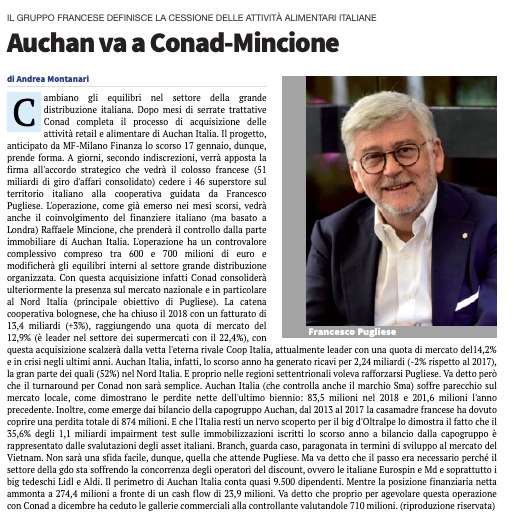 IL GRUPPO FRANCESE DEFINISCE LA CESSIONE DELLE ATTIVITÀ ALIMENTARI ITALIANE

Auchan va a Conad-Mincione

di Andrea Montanari

Cambiano gli equilibri nel settore della grande distribuzione italiana. Dopo mesi di serrate trattative Conad completa il processo di acquisizione delle attività retail e alimentare di Auchan Italia. Il progetto, anticipato da MF-Milano Finanza lo scorso 17 gennaio, dunque, prende forma. A giorni, secondo indiscrezioni, verrà apposta la firma all'accordo strategico che vedrà il colosso francese (51 miliardi di giro d'affari consolidato) cedere i 46 superstore sul territorio italiano alla cooperativa guidata da Francesco Pugliese. L'operazione, come già emerso nei mesi scorsi, vedrà anche il coinvolgimento del finanziere italiano (ma basato a Londra) Raffaele Mincione, che prenderà il controllo dalla parte immobiliare di Auchan Italia. L'operazione ha un controvalore complessivo compreso tra 600 e 700 milioni di euro e modificherà gli equilibri interni al settore grande distribuzione organizzata. Con questa acquisizione infatti Conad consoliderà ulteriormente la presenza sul mercato nazionale e in particolare al Nord Italia (principale obiettivo di Pugliese). La catena cooperativa bolognese, che ha chiuso il 2018 con un fatturato di 13,4 miliardi (+3%), raggiungendo una quota di mercato del 12,9% (è leader nel settore dei supermercati con il 22,4%), con questa acquisizione scalzerà dalla vetta l'eterna rivale Coop Italia, attualmente leader con una quota di mercato del14,2% e in crisi negli ultimi anni. Auchan Italia, infatti, lo scorso anno ha generato ricavi per 2,24 miliardi (-2% rispetto al 2017), la gran parte dei quali (52%) nel Nord Italia. E proprio nelle regioni settentrionali voleva rafforzarsi Pugliese. Va detto però che il turnaround per Conad non sarà semplice. Auchan Italia (che controlla anche il marchio Sma) soffre parecchio sul mercato locale, come dimostrano le perdite nette dell'ultimo biennio: 83,5 milioni nel 2018 e 201,6 milioni l'anno precedente. Inoltre, come emerge dai bilancio della capogruppo Auchan, dal 2013 al 2017 la casamadre francese ha dovuto coprire una perdita totale di 874 milioni. E che l'Italia resti un nervo scoperto per il big d'Oltralpe lo dimostra il fatto che il 35,6% degli 1,1 miliardi impairment test sulle immobilizzazioni iscritti lo scorso anno a bilancio dalla capogruppo è rappresentato dalle svalutazioni degli asset italiani. Branch, guarda caso, paragonata in termini di sviluppo al mercato del Vietnam. Non sarà una sfida facile, dunque, quella che attende Pugliese. Ma va detto che il passo era necessario perché il settore della gdo sta soffrendo la concorrenza degli operatori del discount, ovvero le italiane Eurospin e Md e soprattutto i big tedeschi Lidl e Aldi. Il perimetro di Auchan Italia conta quasi 9.500 dipendenti. Mentre la posizione finanziaria netta ammonta a 274,4 milioni a fronte di un cash flow di 23,9 milioni. Va detto che proprio per agevolare questa operazione con Conad a dicembre ha ceduto le gallerie commerciali alla controllante valutandole 710 milioni. (riproduzione riservata)

Francesco Pugliese